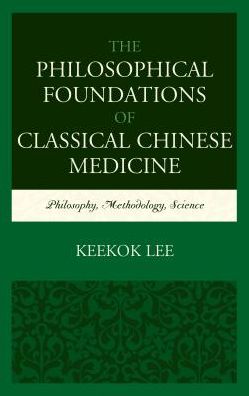 THE
PHILOSOPHICAL
FOUNDATIONS
OF
CLASSICAL CHINESE
MEDICINE

Philosophy, Methodology, Science

KEEKOK LEE